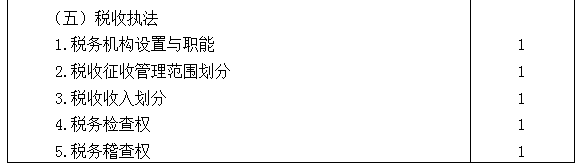 | （五）税收执法 | |
|---|---|
| 1.税务机构设置与职能 | 1 |
| 2.税收征收管理范围划分 | 1 |
| 3.税收收入划分 | 1 |
| 4.税务检查权 | 1 |
| 5.税务稽查权 | 1 |